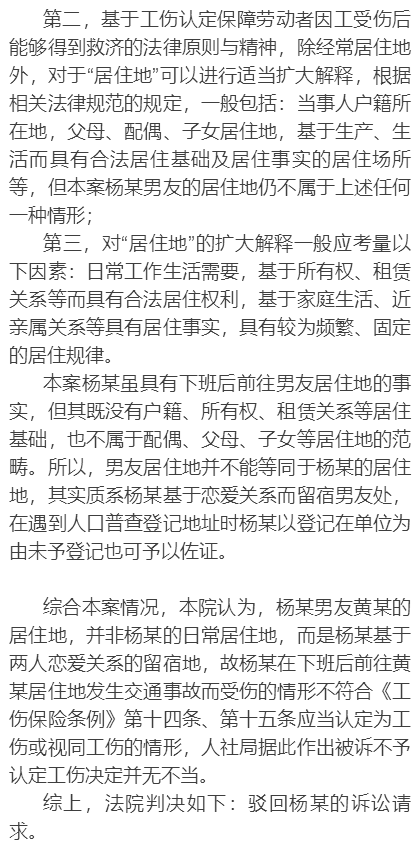 第二，基于工伤认定保障劳动者因工受伤后能够得到救济的法律原则与精神，除经常居住地外，对于“居住地”可以进行适当扩大解释，根据相关法律规范的规定，一般包括：当事人户籍所在地，父母、配偶、子女居住地，基于生产、生活而具有合法居住基础及居住事实的居住场所等，但本案杨某男友的居住地仍不属于上述任何一种情形；

第三，对“居住地”的扩大解释一般应考量以下因素：日常工作生活需要，基于所有权、租赁关系等而具有合法居住权利，基于家庭生活、近亲属关系等具有居住事实，具有较为频繁、固定的居住规律。

本案杨某虽具有下班后前往男友居住地的事实，但其既没有户籍、所有权、租赁关系等居住基础，也不属于配偶、父母、子女等居住地的范畴。所以，男友居住地并不能等同于杨某的居住地，其实质系杨某基于恋爱关系而留宿男友处，在遇到人口普查登记地址时杨某以登记在单位为由未予登记也可予以佐证。

综合本案情况，本院认为，杨某男友黄某的居住地，并非杨某的日常居住地，而是杨某基于两人恋爱关系的留宿地，故杨某在下班后前往黄某居住地发生交通事故而受伤的情形不符合《工伤保险条例》第十四条、第十五条应当认定为工伤或视同工伤的情形，人社局据此作出被诉不予认定工伤决定并无不当。

综上，法院判决如下：驳回杨某的诉讼请求。